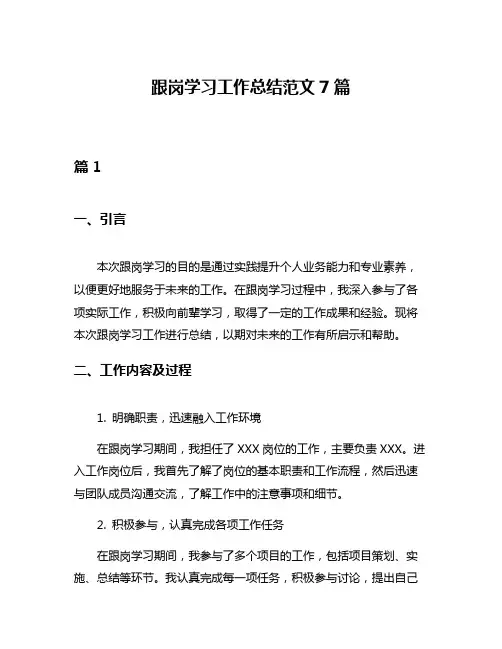 跟岗学习工作总结范文 7 篇

篇 1

一、引言

本次跟岗学习的目的是通过实践提升个人业务能力和专业素养，以便更好地服务于未来的工作。在跟岗学习过程中，我深入参与了各项实际工作，积极向前辈学习，取得了一定的工作成果和经验。现将本次跟岗学习工作进行总结，以期对未来的工作有所启示和帮助。

二、工作内容及过程

1. 明确职责，迅速融入工作环境

在跟岗学习期间，我担任了 XXX 岗位的工作，主要负责 XXX。进入工作岗位后，我首先了解了岗位的基本职责和工作流程，然后迅速与团队成员沟通交流，了解工作中的注意事项和细节。

2. 积极参与，认真完成各项工作任务

在跟岗学习期间，我参与了多个项目的工作，包括项目策划、实施、总结等环节。我认真完成每一项任务，积极参与讨论，提出自己